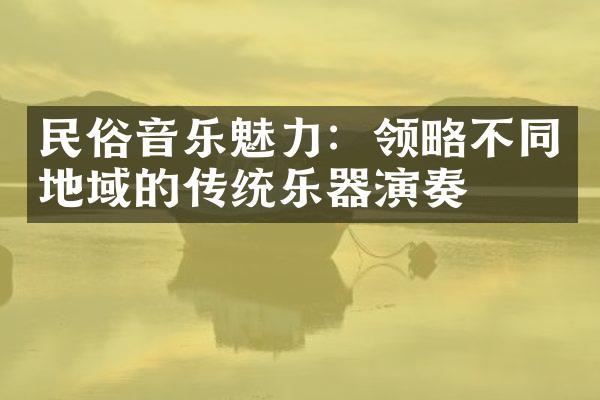 民俗音乐魅力：领略不同地域的传统乐器演奏